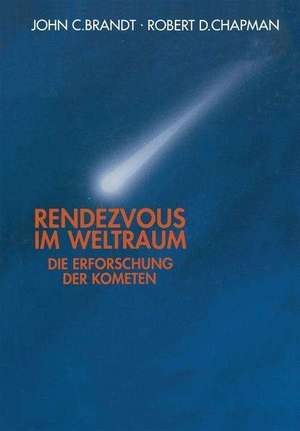 JOHN C.BRANDT · ROBERT D.CHAPMAN

RENDEZVOUS IM WELTRAUM

DIE ERFORSCHUNG DER KOMETEN